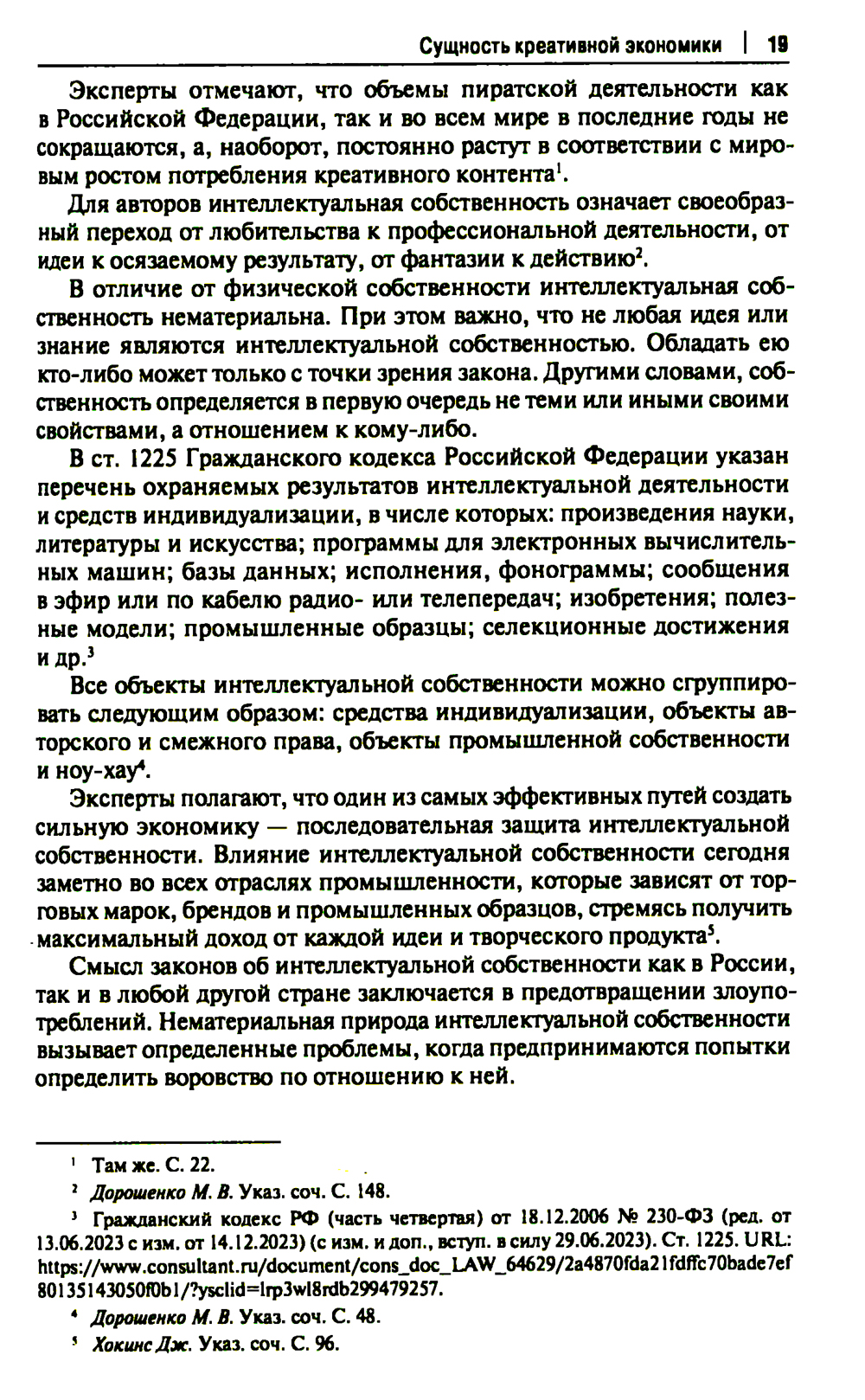 Сущность креативной экономики | 19

Эксперты отмечают, что объемы пиратской деятельности как в Российской Федерации, так и во всем мире в последние годы не сокращаются, а, наоборот, постоянно растут в соответствии с мировым ростом потребления креативного контента$^1$.

Для авторов интеллектуальная собственность означает своеобразный переход от любительства к профессиональной деятельности, от идеи к осязаемому результату, от фантазии к действию$^2$.

В отличие от физической собственности интеллектуальная собственность нематериальна. При этом важно, что не любая идея или знание являются интеллектуальной собственностью. Обладать ею кто-либо может только с точки зрения закона. Другими словами, собственность определяется в первую очередь не теми или иными своими свойствами, а отношением к кому-либо.

В ст. 1225 Гражданского кодекса Российской Федерации указан перечень охраняемых результатов интеллектуальной деятельности и средств индивидуализации, в числе которых: произведения науки, литературы и искусства; программы для электронных вычислительных машин; базы данных; исполнения, фонограммы; сообщения в эфир или по кабелю радио- или телепередач; изобретения; полезные модели; промышленные образцы; селекционные достижения и др.$^3$

Все объекты интеллектуальной собственности можно сгруппировать следующим образом: средства индивидуализации, объекты авторского и смежного права, объекты промышленной собственности и ноу-хау$^4$.

Эксперты полагают, что один из самых эффективных путей создать сильную экономику — последовательная защита интеллектуальной собственности. Влияние интеллектуальной собственности сегодня заметно во всех отраслях промышленности, которые зависят от торговых марок, брендов и промышленных образцов, стремясь получить максимальный доход от каждой идеи и творческого продукта$^5$.

Смысл законов об интеллектуальной собственности как в России, так и в любой другой стране заключается в предотвращении злоупотреблений. Нематериальная природа интеллектуальной собственности вызывает определенные проблемы, когда предпринимаются попытки определить воровство по отношению к ней.

$^1$ Там же. С. 22.

$^2$ Дорошенко М. В. Указ. соч. С. 148.

$^3$ Гражданский кодекс РФ (часть четвертая) от 18.12.2006 № 230-ФЗ (ред. от 13.06.2023 с изм. от 14.12.2023) (с изм. и доп., вступ. в силу 29.06.2023). Ст. 1225. URL: https://www.consultant.ru/document/cons_doc_LAW_64629/2a4870fda21fdffc70bade7ef80135143050f0b1/?ysclid=lrp3wl8rdb299479257.

$^4$ Дорошенко М. В. Указ. соч. С. 48.

$^5$ Хокинс Дж. Указ. соч. С. 96.